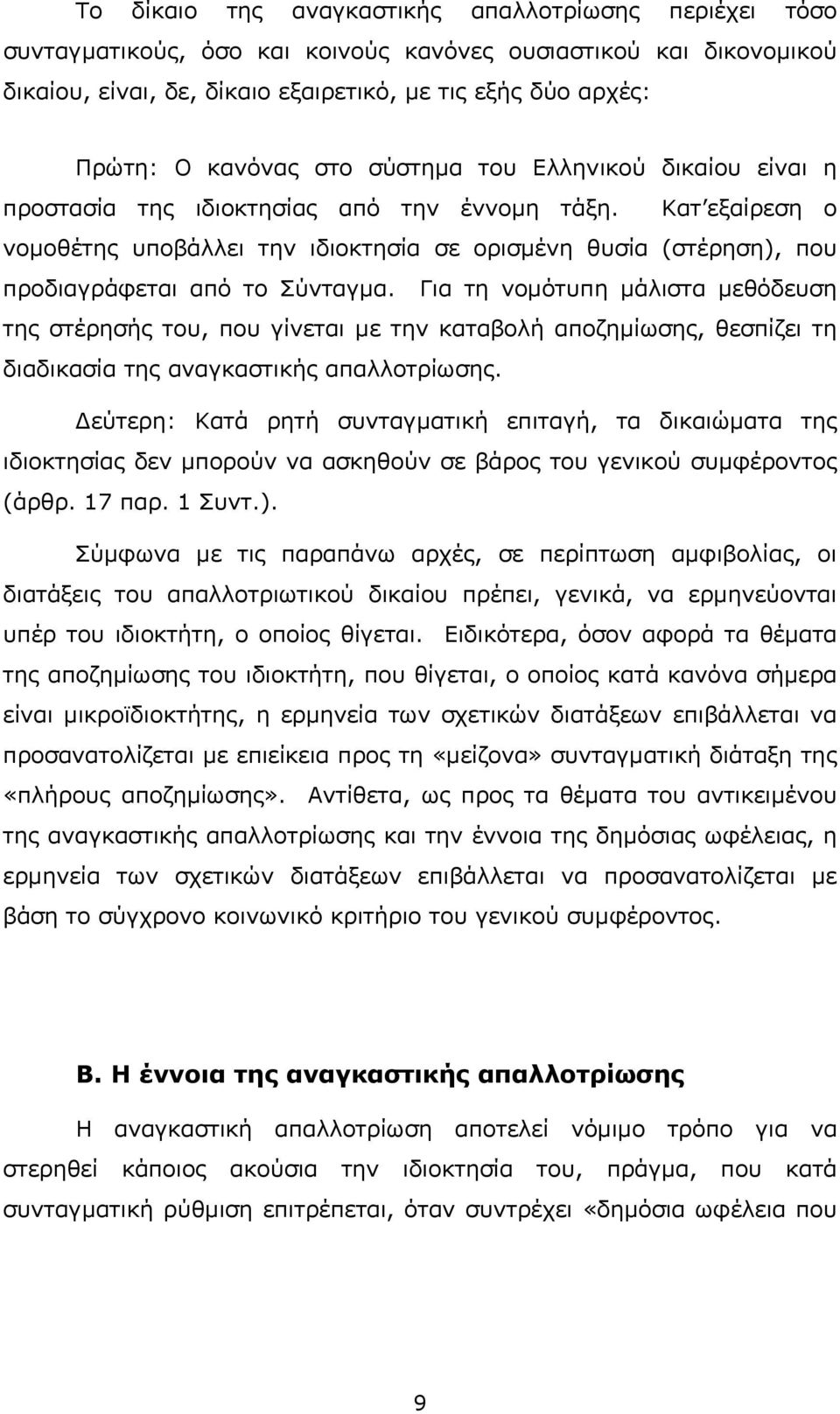 Το δίκαιο της αναγκαστικής απαλλοτρίωσης περιέχει τόσο συνταγματικούς, όσο και κοινούς κανόνες ουσιαστικού και δικονομικού δικαίου, είναι, δε, δίκαιο εξαιρετικό, με τις εξής δύο αρχές:

Πρώτη: Ο κανόνας στο σύστημα του Ελληνικού δικαίου είναι η προστασία της ιδιοκτησίας από την έννομη τάξη. Κατ'εξαίρεση ο νομοθέτης υποβάλλει την ιδιοκτησία σε ορισμένη θυσία (στέρηση), που προδιαγράφεται από το Σύνταγμα. Για τη νομότυπη μάλιστα μεθόδευση της στέρησής του, που γίνεται με την καταβολή αποζημίωσης, θεσπίζει τη διαδικασία της αναγκαστικής απαλλοτρίωσης.

Δεύτερη: Κατά ρητή συνταγματική επιταγή, τα δικαιώματα της ιδιοκτησίας δεν μπορούν να ασκηθούν σε βάρος του γενικού συμφέροντος (άρθρ. 17 παρ. 1 Συντ.).

Σύμφωνα με τις παραπάνω αρχές, σε περίπτωση αμφιβολίας, οι διατάξεις του απαλλοτριωτικού δικαίου πρέπει, γενικά, να ερμηνεύονται υπέρ του ιδιοκτήτη, ο οποίος θίγεται. Ειδικότερα, όσον αφορά τα θέματα της αποζημίωσης του ιδιοκτήτη, που θίγεται, ο οποίος κατά κανόνα σήμερα είναι μικροϊδιοκτήτης, η ερμηνεία των σχετικών διατάξεων επιβάλλεται να προσανατολίζεται με επιείκεια προς τη «μείζονα» συνταγματική διάταξη της «πλήρους αποζημίωσης». Αντίθετα, ως προς τα θέματα του αντικειμένου της αναγκαστικής απαλλοτρίωσης και την έννοια της δημόσιας ωφέλειας, η ερμηνεία των σχετικών διατάξεων επιβάλλεται να προσανατολίζεται με βάση το σύγχρονο κοινωνικό κριτήριο του γενικού συμφέροντος.

Β. Η έννοια της αναγκαστικής απαλλοτρίωσης

Η αναγκαστική απαλλοτρίωση αποτελεί νόμιμο τρόπο για να στερηθεί κάποιος ακούσια την ιδιοκτησία του, πράγμα, που κατά συνταγματική ρύθμιση επιτρέπεται, όταν συντρέχει «δημόσια ωφέλεια που

9